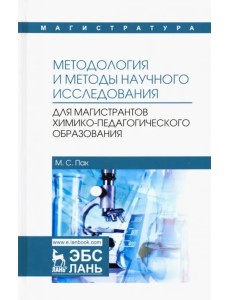 МАГИСТРАТУРА

МЕТОДОЛОГИЯ И МЕТОДЫ НАУЧНОГО ИССЛЕДОВАНИЯ

ДЛЯ МАГИСТРАНТОВ ХИМИКО-ПЕДАГОГИЧЕСКОГО ОБРАЗОВАНИЯ

М. С. Пак

www.e.lanbook.com

ЛАНЬ

ЭБС ЛАНЬ